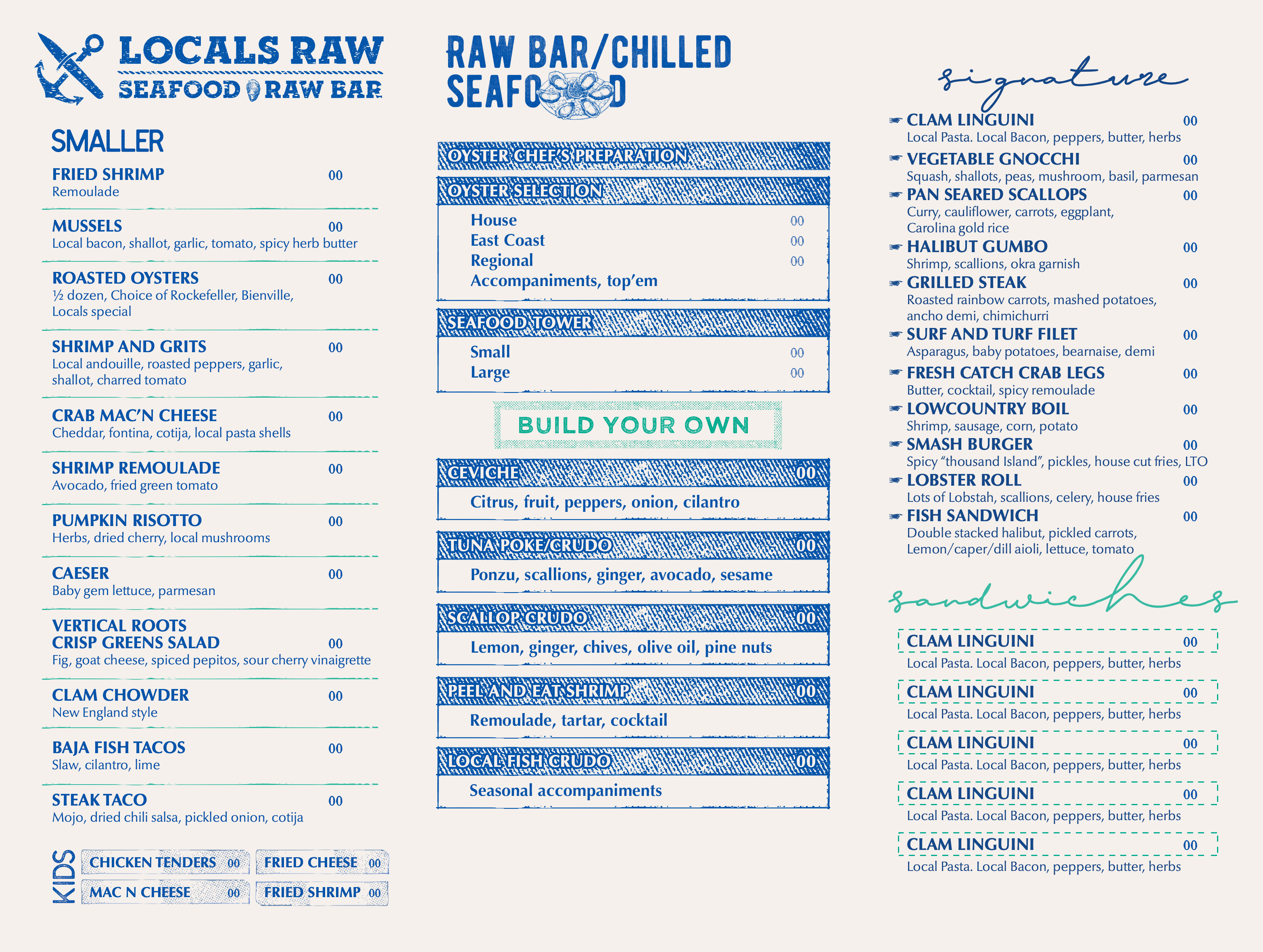 LOCALS RAW
SEAFOOD RAW BAR

SMALLER

FRIED SHRIMP 00
Remoulade

MUSSELS 00
Local bacon, shallot, garlic, tomato, spicy herb butter

ROASTED OYSTERS 00
½ dozen, Choice of Rockefeller, Bienville, Locals special

SHRIMP AND GRITS 00
Local andouille, roasted peppers, garlic, shallot, charred tomato

CRAB MAC'N CHEESE 00
Cheddar, fontina, cotija, local pasta shells

SHRIMP REMOULADE 00
Avocado, fried green tomato

PUMPKIN RISOTTO 00
Herbs, dried cherry, local mushrooms

CAESER 00
Baby gem lettuce, parmesan

VERTICAL ROOTS
CRISP GREENS SALAD 00
Fig, goat cheese, spiced pepitos, sour cherry vinaigrette

CLAM CHOWDER 00
New England style

BAJA FISH TACOS 00
Slaw, cilantro, lime

STEAK TACO 00
Mojo, dried chili salsa, pickled onion, cotija

KIDS
CHICKEN TENDERS 00
FRIED CHEESE 00
MAC N CHEESE 00
FRIED SHRIMP 00

RAW BAR/CHILLED SEAFOOD

OYSTER CHEF'S PREPARATION

OYSTER SELECTION
House 00
East Coast 00
Regional 00
Accompaniments, top'em

SEAFOOD TOWER
Small 00
Large 00

BUILD YOUR OWN

CEVICHE 00
Citrus, fruit, peppers, onion, cilantro

TUNA POKE/CRUDO 00
Ponzu, scallions, ginger, avocado, sesame

SCALLOP CRUDO 00
Lemon, ginger, chives, olive oil, pine nuts

PEEL AND EAT SHRIMP 00
Remoulade, tartar, cocktail

LOCAL FISH CRUDO 00
Seasonal accompaniments

signature

CLAM LINGUINI 00
Local Pasta. Local Bacon, peppers, butter, herbs

VEGETABLE GNOCCHI 00
Squash, shallots, peas, mushroom, basil, parmesan

PAN SEARED SCALLOPS 00
Curry, cauliflower, carrots, eggplant, Carolina gold rice

HALIBUT GUMBO 00
Shrimp, scallions, okra garnish

GRILLED STEAK 00
Roasted rainbow carrots, mashed potatoes, ancho demi, chimichurri

SURF AND TURF FILET 00
Asparagus, baby potatoes, bearnaise, demi

FRESH CATCH CRAB LEGS 00
Butter, cocktail, spicy remoulade

LOWCOUNTRY BOIL 00
Shrimp, sausage, corn, potato

SMASH BURGER 00
Spicy "thousand Island", pickles, house cut fries, LTO

LOBSTER ROLL 00
Lots of Lobstah, scallions, celery, house fries

FISH SANDWICH 00
Double stacked halibut, pickled carrots, Lemon/caper/dill aioli, lettuce, tomato

sandwiches

CLAM LINGUINI 00
Local Pasta. Local Bacon, peppers, butter, herbs

CLAM LINGUINI 00
Local Pasta. Local Bacon, peppers, butter, herbs

CLAM LINGUINI 00
Local Pasta. Local Bacon, peppers, butter, herbs

CLAM LINGUINI 00
Local Pasta. Local Bacon, peppers, butter, herbs

CLAM LINGUINI 00
Local Pasta. Local Bacon, peppers, butter, herbs